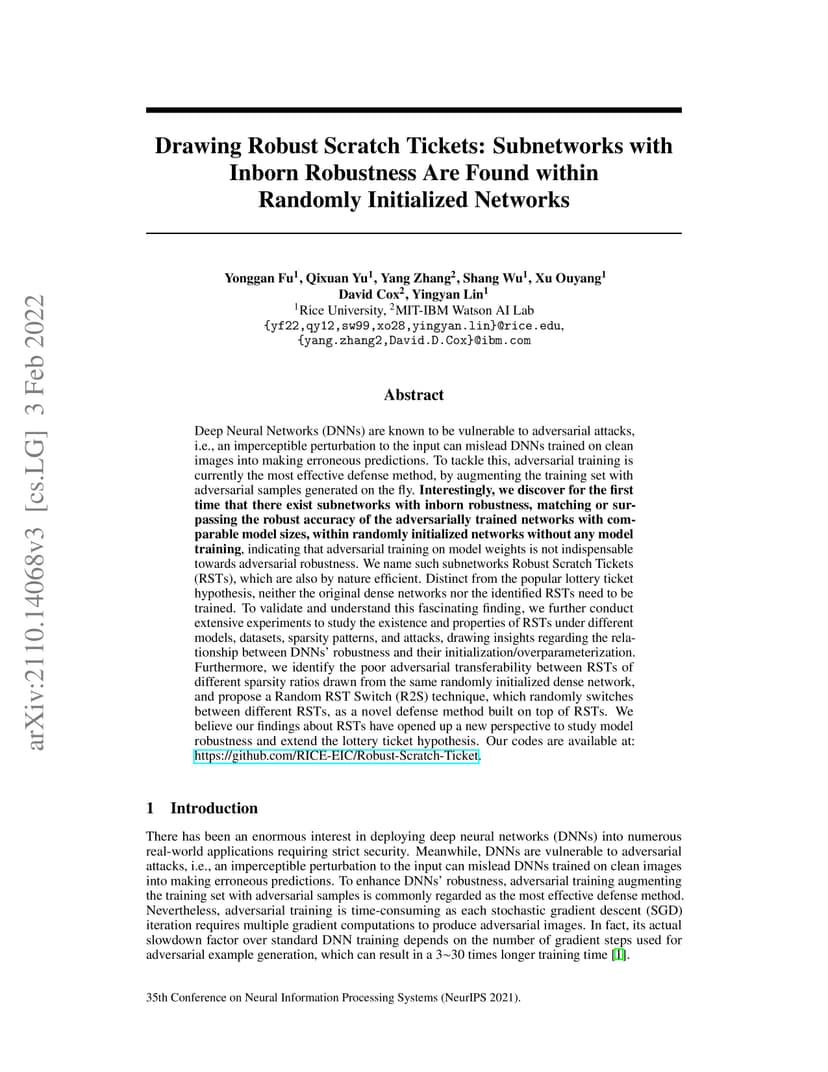 arXiv:2110.14068v3 [cs.LG] 3 Feb 2022

Drawing Robust Scratch Tickets: Subnetworks with Inborn Robustness Are Found within Randomly Initialized Networks

Yonggan Fu$^1$, Qixuan Yu$^1$, Yang Zhang$^2$, Shang Wu$^1$, Xu Ouyang$^1$
David Cox$^2$, Yingyan Lin$^1$
$^1$Rice University, $^2$MIT-IBM Watson AI Lab
{yf22,qy12,sw99,xo28,yingyan.lin}@rice.edu,
{yang.zhang2,David.D.Cox}@ibm.com

Abstract

Deep Neural Networks (DNNs) are known to be vulnerable to adversarial attacks, i.e., an imperceptible perturbation to the input can mislead DNNs trained on clean images into making erroneous predictions. To tackle this, adversarial training is currently the most effective defense method, by augmenting the training set with adversarial samples generated on the fly. Interestingly, we discover for the first time that there exist subnetworks with inborn robustness, matching or surpassing the robust accuracy of the adversarially trained networks with comparable model sizes, within randomly initialized networks without any model training, indicating that adversarial training on model weights is not indispensable towards adversarial robustness. We name such subnetworks Robust Scratch Tickets (RSTs), which are also by nature efficient. Distinct from the popular lottery ticket hypothesis, neither the original dense networks nor the identified RSTs need to be trained. To validate and understand this fascinating finding, we further conduct extensive experiments to study the existence and properties of RSTs under different models, datasets, sparsity patterns, and attacks, drawing insights regarding the relationship between DNNs' robustness and their initialization/overparameterization. Furthermore, we identify the poor adversarial transferability between RSTs of different sparsity ratios drawn from the same randomly initialized dense network, and propose a Random RST Switch (R2S) technique, which randomly switches between different RSTs, as a novel defense method built on top of RSTs. We believe our findings about RSTs have opened up a new perspective to study model robustness and extend the lottery ticket hypothesis. Our codes are available at: https://github.com/RICE-EIC/Robust-Scratch-Ticket.

1 Introduction

There has been an enormous interest in deploying deep neural networks (DNNs) into numerous real-world applications requiring strict security. Meanwhile, DNNs are vulnerable to adversarial attacks, i.e., an imperceptible perturbation to the input can mislead DNNs trained on clean images into making erroneous predictions. To enhance DNNs' robustness, adversarial training augmenting the training set with adversarial samples is commonly regarded as the most effective defense method. Nevertheless, adversarial training is time-consuming as each stochastic gradient descent (SGD) iteration requires multiple gradient computations to produce adversarial images. In fact, its actual slowdown factor over standard DNN training depends on the number of gradient steps used for adversarial example generation, which can result in a 3~30 times longer training time [1].

35th Conference on Neural Information Processing Systems (NeurIPS 2021).